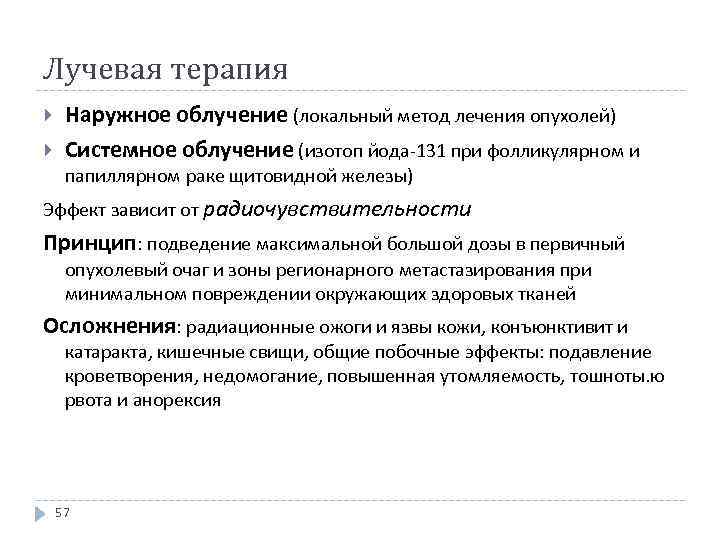 Лучевая терапия

Наружное облучение (локальный метод лечения опухолей)

Системное облучение (изотоп йода-131 при фолликулярном и папиллярном раке щитовидной железы)

Эффект зависит от радиочувствительности

Принцип: подведение максимальной большой дозы в первичный опухолевый очаг и зоны регионарного метастазирования при минимальном повреждении окружающих здоровых тканей

Осложнения: радиационные ожоги и язвы кожи, конъюнктивит и катаракта, кишечные свищи, общие побочные эффекты: подавление кроветворения, недомогание, повышенная утомляемость, тошноты.ю рвота и анорексия

57